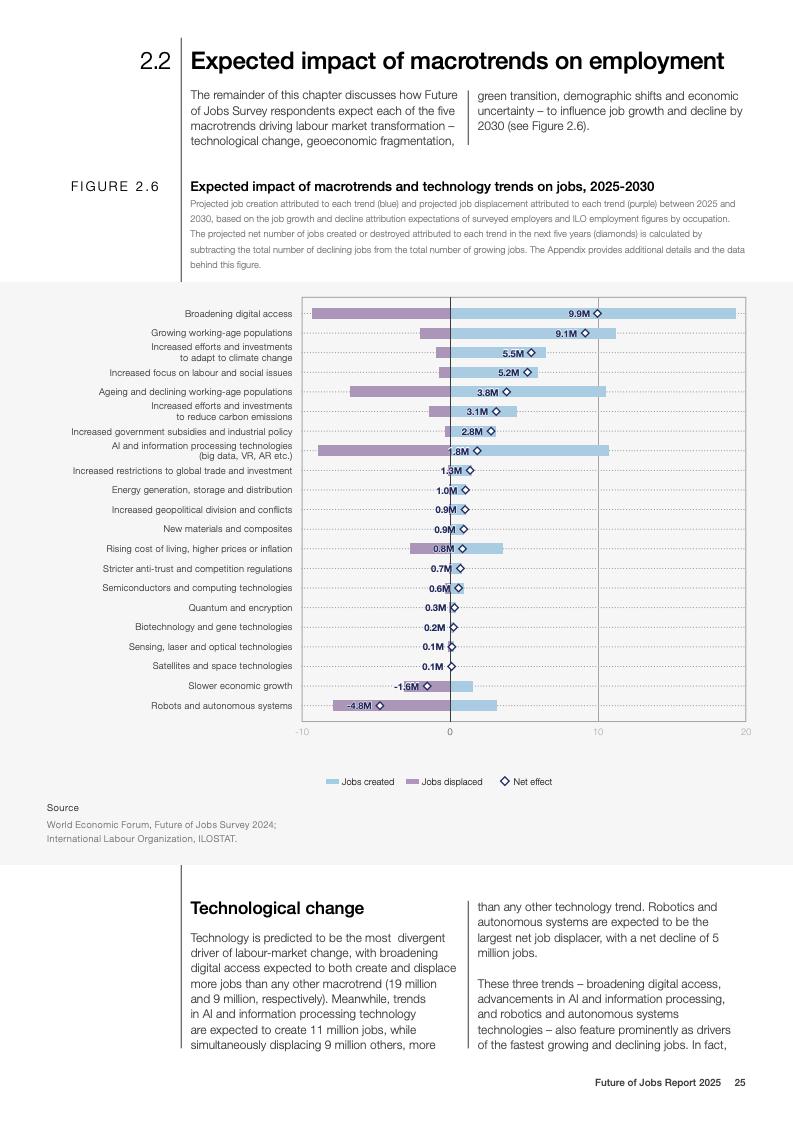 2.2 Expected impact of macrotrends on employment

The remainder of this chapter discusses how Future of Jobs Survey respondents expect each of the five macrotrends driving labour market transformation – technological change, geoeconomic fragmentation, green transition, demographic shifts and economic uncertainty – to influence job growth and decline by 2030 (see Figure 2.6).

FIGURE 2.6

Expected impact of macrotrends and technology trends on jobs, 2025-2030

Projected job creation attributed to each trend (blue) and projected job displacement attributed to each trend (purple) between 2025 and 2030, based on the job growth and decline attribution expectations of surveyed employers and ILO employment figures by occupation. The projected net number of jobs created or destroyed attributed to each trend in the next five years (diamonds) is calculated by subtracting the total number of declining jobs from the total number of growing jobs. The Appendix provides additional details and the data behind this figure.

Broadening digital access 9.9M
Growing working-age populations 9.1M
Increased efforts and investments to adapt to climate change 5.5M
Increased focus on labour and social issues 5.2M
Ageing and declining working-age populations 3.8M
Increased efforts and investments to reduce carbon emissions 3.1M
Increased government subsidies and industrial policy 2.8M
AI and information processing technologies (big data, VR, AR etc.) 1.8M
Increased restrictions to global trade and investment 1.3M
Energy generation, storage and distribution 1.0M
Increased geopolitical division and conflicts 0.9M
New materials and composites 0.9M
Rising cost of living, higher prices or inflation 0.8M
Stricter anti-trust and competition regulations 0.7M
Semiconductors and computing technologies 0.6M
Quantum and encryption 0.3M
Biotechnology and gene technologies 0.2M
Sensing, laser and optical technologies 0.1M
Satellites and space technologies 0.1M
Slower economic growth -1.6M
Robots and autonomous systems -4.8M

-10 0 10 20

Jobs created Jobs displaced Net effect

Source

World Economic Forum, Future of Jobs Survey 2024; International Labour Organization, ILOSTAT.

Technological change

Technology is predicted to be the most divergent driver of labour-market change, with broadening digital access expected to both create and displace more jobs than any other macrotrend (19 million and 9 million, respectively). Meanwhile, trends in AI and information processing technology are expected to create 11 million jobs, while simultaneously displacing 9 million others, more than any other technology trend. Robotics and autonomous systems are expected to be the largest net job displacer, with a net decline of 5 million jobs.

These three trends – broadening digital access, advancements in AI and information processing, and robotics and autonomous systems technologies – also feature prominently as drivers of the fastest growing and declining jobs. In fact,

Future of Jobs Report 2025 25